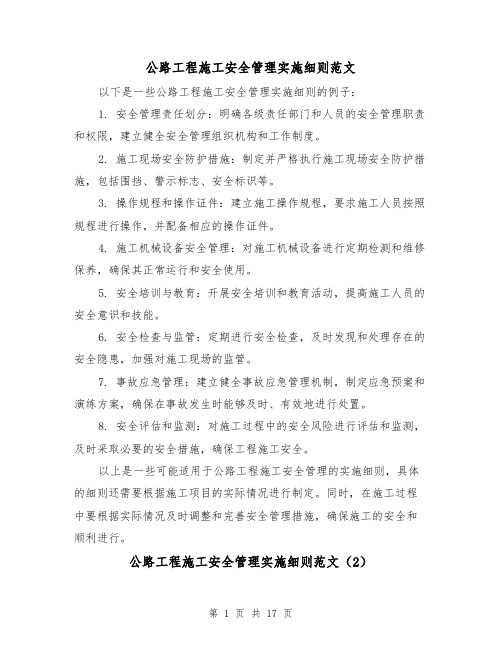 公路工程施工安全管理实施细则范文

以下是一些公路工程施工安全管理实施细则的例子：

1. 安全管理责任划分：明确各级责任部门和人员的安全管理职责和权限，建立健全安全管理组织机构和工作制度。

2. 施工现场安全防护措施：制定并严格执行施工现场安全防护措施，包括围挡、警示标志、安全标识等。

3. 操作规程和操作证件：建立施工操作规程，要求施工人员按照规程进行操作，并配备相应的操作证件。

4. 施工机械设备安全管理：对施工机械设备进行定期检测和维修保养，确保其正常运行和安全使用。

5. 安全培训与教育：开展安全培训和教育活动，提高施工人员的安全意识和技能。

6. 安全检查与监管：定期进行安全检查，及时发现和处理存在的安全隐患，加强对施工现场的监管。

7. 事故应急管理：建立健全事故应急管理机制，制定应急预案和演练方案，确保在事故发生时能够及时、有效地进行处置。

8. 安全评估和监测：对施工过程中的安全风险进行评估和监测，及时采取必要的安全措施，确保工程施工安全。

以上是一些可能适用于公路工程施工安全管理的实施细则，具体的细则还需要根据施工项目的实际情况进行制定。同时，在施工过程中要根据实际情况及时调整和完善安全管理措施，确保施工的安全和顺利进行。

公路工程施工安全管理实施细则范文（2）

第 1 页 共 17 页